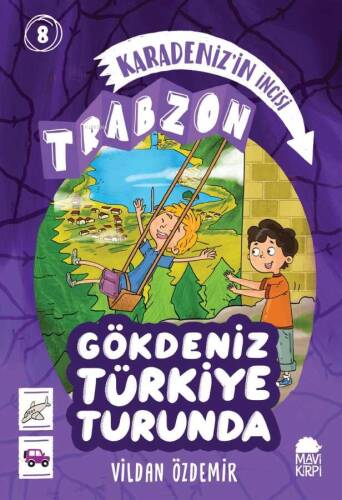 8

KARADENİZ'İN İNCİSİ

TRABZON

GÖKDENİZ TÜRKİYE TURUNDA

VİLDAN ÖZDEMİR

MAVİ KİRPİ